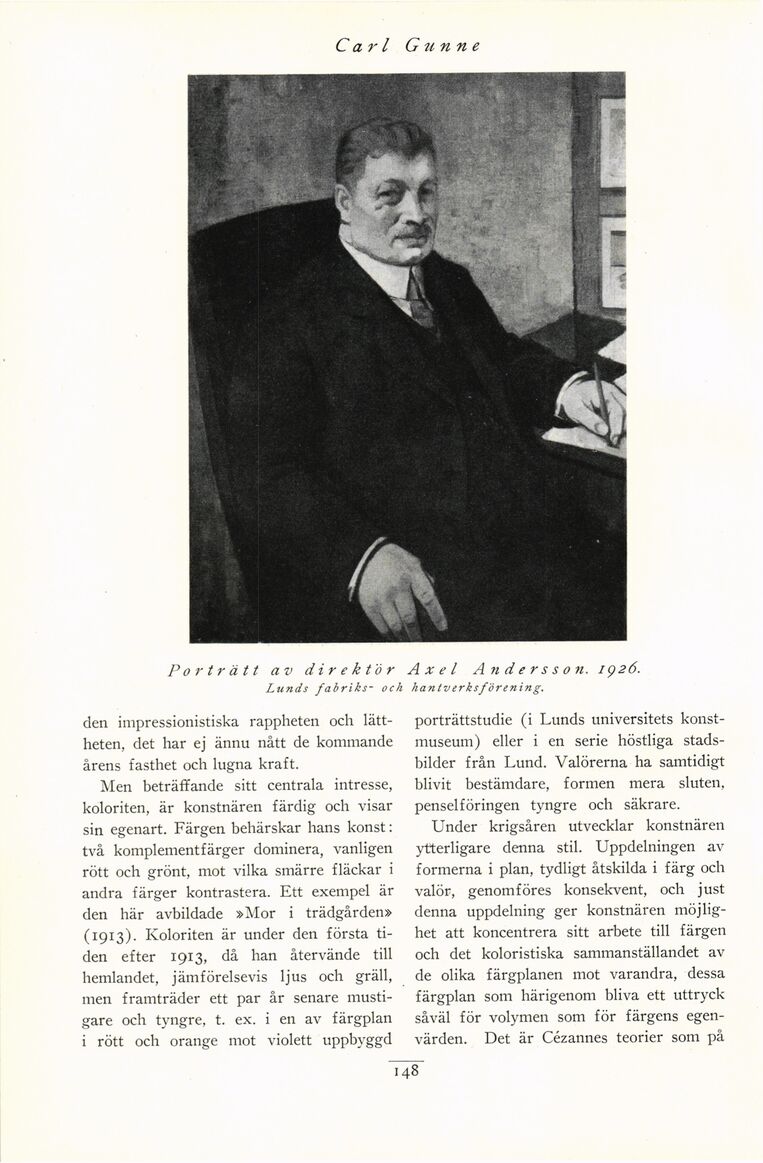 Carl Gunne

Porträtt av direktör Axel Andersson. 1926.
Lunds fabriks- och hantverksförening.

den impressionistiska rappheten och lättheten, det har ej ännu nått de kommande årens fasthet och lugna kraft.

Men beträffande sitt centrala intresse, koloriten, är konstnären färdig och visar sin egenart. Färgen behärskar hans konst: två komplementfärger dominera, vanligen rött och grönt, mot vilka smärre fläckar i andra färger kontrastera. Ett exempel är den här avbildade »Mor i trädgården» (1913). Koloriten är under den första tiden efter 1913, då han återvände till hemlandet, jämförelsevis ljus och gräll, men framträder ett par år senare mustigare och tyngre, t. ex. i en av färgplan i rött och orange mot violett uppbyggd

porträttstudie (i Lunds universitets konstmuseum) eller i en serie höstliga stadsbilder från Lund. Valörerna ha samtidigt blivit bestämdare, formen mera sluten, penselföringen tyngre och säkrare.

Under krigsåren utvecklar konstnären ytterligare denna stil. Uppdelningen av formerna i plan, tydligt åtskilda i färg och valör, genomföres konsekvent, och just denna uppdelning ger konstnären möjlighet att koncentrera sitt arbete till färgen och det koloristiska sammanställandet av de olika färgplanen mot varandra, dessa färgplan som härigenom bliva ett uttryck såväl för volymen som för färgens egenvärden. Det är Cézannes teorier som på

148